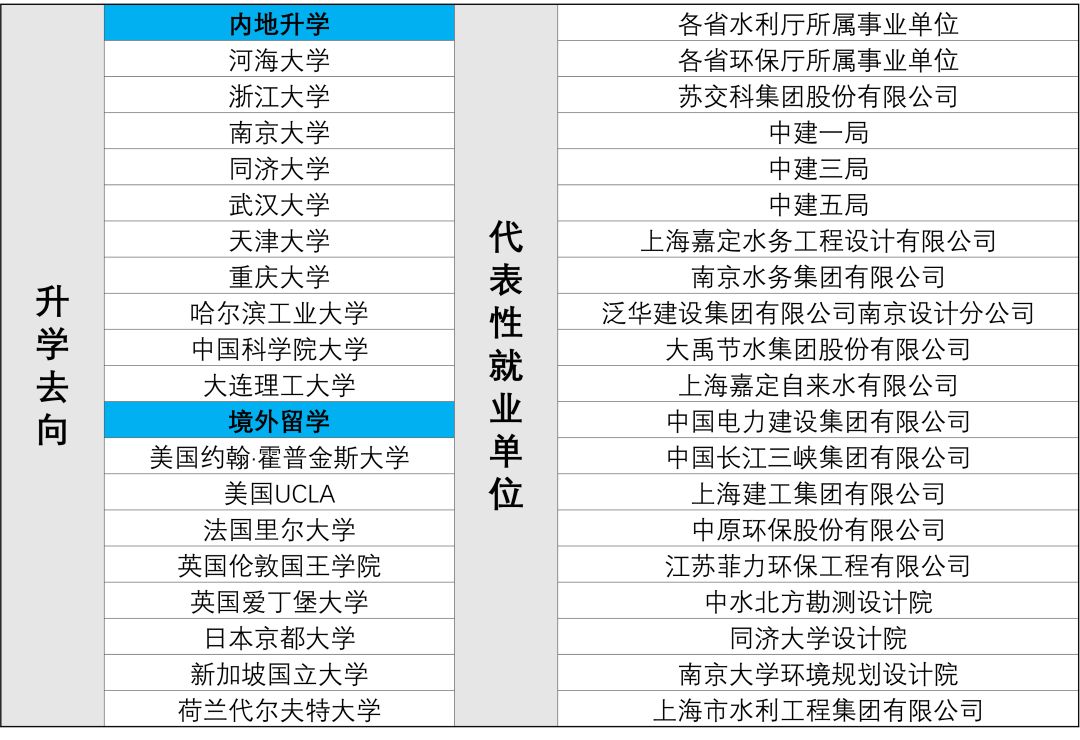 | 升学去向 | 内地升学 | 代表性就业单位 | 各省水利厅所属事业单位 |
|---|---|---|---|
| | 河海大学 | | 各省环保厅所属事业单位 |
| | 浙江大学 | | 苏交科集团股份有限公司 |
| | 南京大学 | | 中建一局 |
| | 同济大学 | | 中建三局 |
| | 武汉大学 | | 中建五局 |
| | 天津大学 | | 上海嘉定水务工程设计有限公司 |
| | 重庆大学 | | 南京水务集团有限公司 |
| | 哈尔滨工业大学 | | 泛华建设集团有限公司南京设计分公司 |
| | 中国科学院大学 | | 大禹节水集团股份有限公司 |
| | 大连理工大学 | | 上海嘉定自来水有限公司 |
| | 境外留学 | | 中国电力建设集团有限公司 |
| | 美国约翰·霍普金斯大学 | | 中国长江三峡集团有限公司 |
| | 美国UCLA | | 上海建工集团有限公司 |
| | 法国里尔大学 | | 中原环保股份有限公司 |
| | 英国伦敦国王学院 | | 江苏菲力环保工程有限公司 |
| | 英国爱丁堡大学 | | 中水北方勘测设计院 |
| | 日本京都大学 | | 同济大学设计院 |
| | 新加坡国立大学 | | 南京大学环境规划设计院 |
| | 荷兰代尔夫特大学 | | 上海市水利工程集团有限公司 |